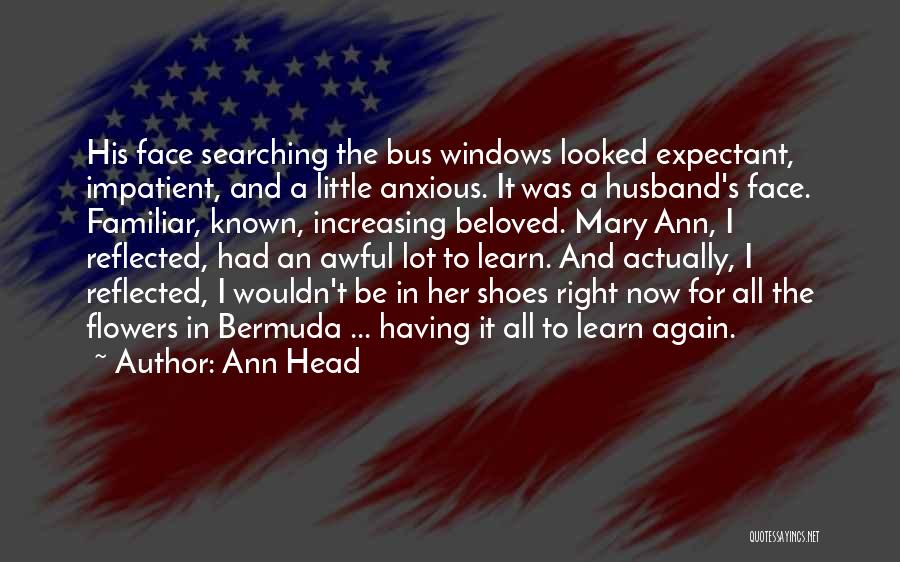 His face searching the bus windows looked expectant, impatient, and a little anxious. It was a husband's face. Familiar, known, increasing beloved. Mary Ann, I reflected, had an awful lot to learn. And actually, I reflected, I wouldn't be in her shoes right now for all the flowers in Bermuda ... having it all to learn again.

~ Author: Ann Head

QUOTESSAYINGS.NET